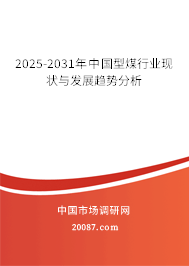 2025-2031年中国型煤行业现状与发展趋势分析

中国市场调研网

20087.com